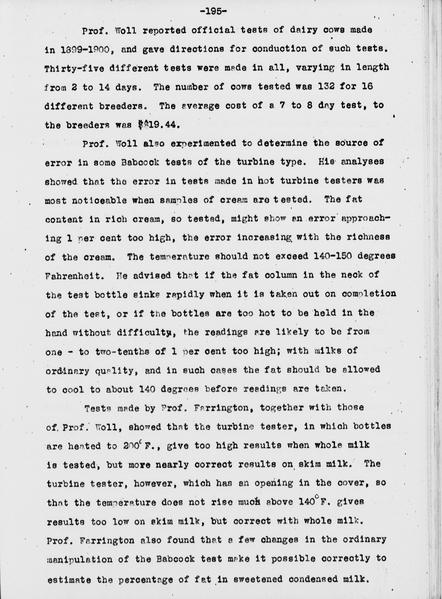 -195-

Prof. Woll reported official tests of dairy cows made in 1899-1900, and gave directions for conduction of such tests. Thirty-five different tests were made in all, varying in length from 2 to 14 days. The number of cows tested was 132 for 16 different breeders. The average cost of a 7 to 8 day test, to the breeders was $19.44.

Prof. Woll also experimented to determine the source of error in some Babcock tests of the turbine type. His analyses showed that the error in tests made in hot turbine testers was most noticeable when samples of cream are tested. The fat content in rich cream, so tested, might show an error approaching 1 per cent too high, the error increasing with the richness of the cream. The temperature should not exceed 140-150 degrees Fahrenheit. He advised that if the fat column in the neck of the test bottle sinks rapidly when it is taken out on completion of the test, or if the bottles are too hot to be held in the hand without difficulty, the readings are likely to be from one - to two-tenths of 1 per cent too high; with milks of ordinary quality, and in such cases the fat should be allowed to cool to about 140 degrees before readings are taken.

Tests made by Prof. Farrington, together with those of Prof. Woll, showed that the turbine tester, in which bottles are heated to 200°F., give too high results when whole milk is tested, but more nearly correct results on skim milk. The turbine tester, however, which has an opening in the cover, so that the temperature does not rise much above 140°F. gives results too low on skim milk, but correct with whole milk. Prof. Farrington also found that a few changes in the ordinary manipulation of the Babcock test make it possible correctly to estimate the percentage of fat in sweetened condensed milk.